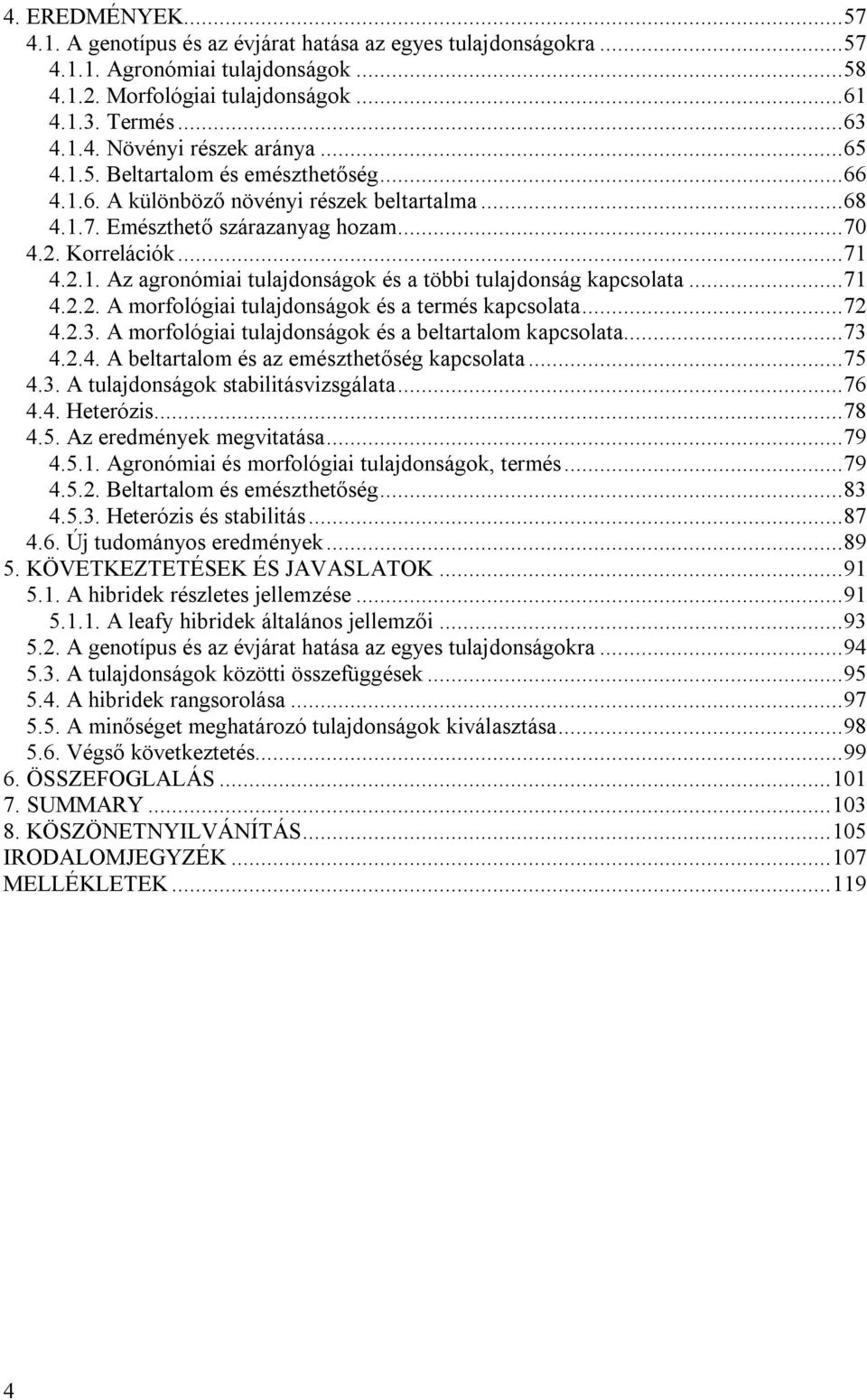 4. EREDMÉNYEK...57
4.1. A genotípus és az évjárat hatása az egyes tulajdonságokra...57
4.1.1. Agronómiai tulajdonságok...58
4.1.2. Morfológiai tulajdonságok...61
4.1.3. Termés...63
4.1.4. Növényi részek aránya...65
4.1.5. Beltartalom és emészthetőség...66
4.1.6. A különböző növényi részek beltartalma...68
4.1.7. Emészthető szárazanyag hozam...70
4.2. Korrelációk...71
4.2.1. Az agronómiai tulajdonságok és a többi tulajdonság kapcsolata...71
4.2.2. A morfológiai tulajdonságok és a termés kapcsolata...72
4.2.3. A morfológiai tulajdonságok és a beltartalom kapcsolata...73
4.2.4. A beltartalom és az emészthetőség kapcsolata...75
4.3. A tulajdonságok stabilitásvizsgálata...76
4.4. Heterózis...78
4.5. Az eredmények megvitatása...79
4.5.1. Agronómiai és morfológiai tulajdonságok, termés...79
4.5.2. Beltartalom és emészthetőség...83
4.5.3. Heterózis és stabilitás...87
4.6. Új tudományos eredmények...89
5. KÖVETKEZTETÉSEK ÉS JAVASLATOK...91
5.1. A hibridek részletes jellemzése...91
5.1.1. A leafy hibridek általános jellemzői...93
5.2. A genotípus és az évjárat hatása az egyes tulajdonságokra...94
5.3. A tulajdonságok közötti összefüggések...95
5.4. A hibridek rangsorolása...97
5.5. A minőséget meghatározó tulajdonságok kiválasztása...98
5.6. Végső következtetés...99
6. ÖSSZEFOGLALÁS...101
7. SUMMARY...103
8. KÖSZÖNETNYILVÁNÍTÁS...105
IRODALOMJEGYZÉK...107
MELLÉKLETEK...119

4